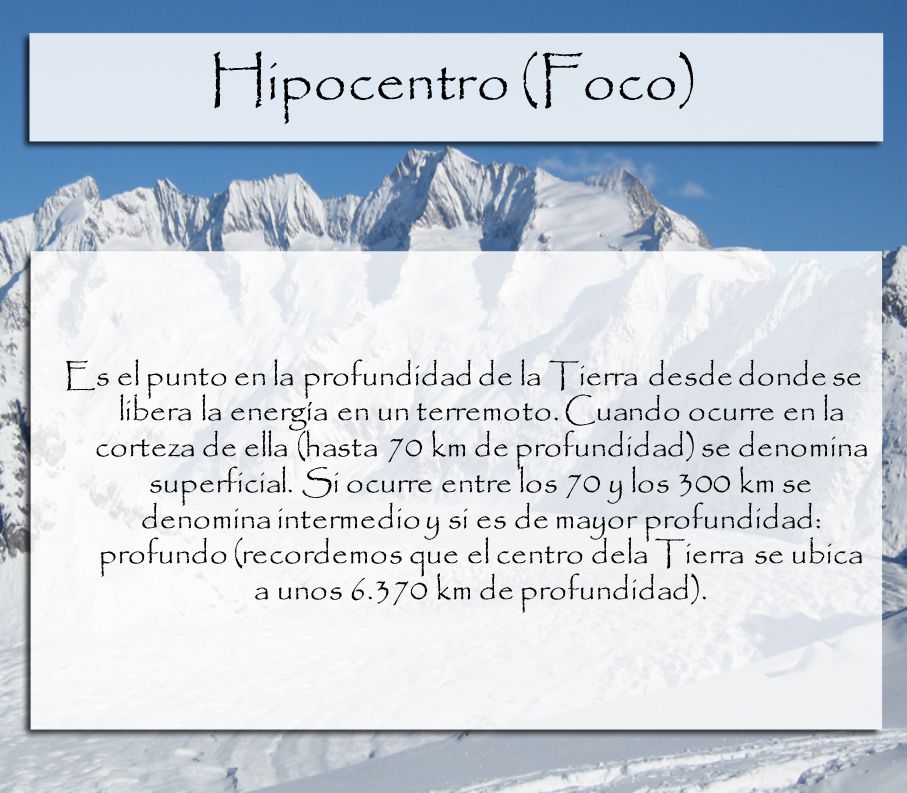 Hipocentro (Foco)

Es el punto en la profundidad de la Tierra desde donde se libera la energía en un terremoto. Cuando ocurre en la corteza de ella (hasta 70 km de profundidad) se denomina superficial. Si ocurre entre los 70 y los 300 km se denomina intermedio y si es de mayor profundidad: profundo (recordemos que el centro dela Tierra se ubica a unos 6.370 km de profundidad).